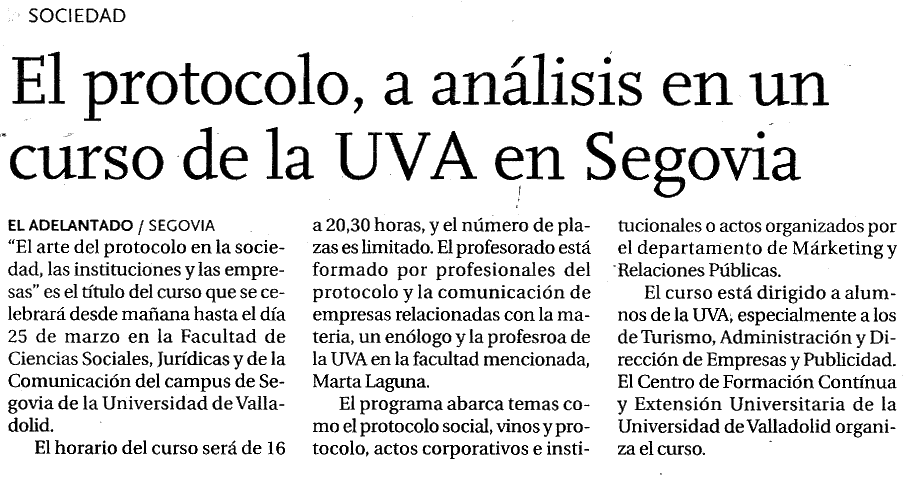 SOCIEDAD

El protocolo, a análisis en un curso de la UVA en Segovia

EL ADELANTADO / SEGOVIA
"El arte del protocolo en la sociedad, las instituciones y las empresas" es el título del curso que se celebrará desde mañana hasta el día 25 de marzo en la Facultad de Ciencias Sociales, Jurídicas y de la Comunicación del campus de Segovia de la Universidad de Valladolid.

El horario del curso será de 16 a 20,30 horas, y el número de plazas es limitado. El profesorado está formado por profesionales del protocolo y la comunicación de empresas relacionadas con la materia, un enólogo y la profesroa de la UVA en la facultad mencionada, Marta Laguna.

El programa abarca temas como el protocolo social, vinos y protocolo, actos corporativos e institucionales o actos organizados por el departamento de Márketing y Relaciones Públicas.

El curso está dirigido a alumnos de la UVA, especialmente a los de Turismo, Administración y Dirección de Empresas y Publicidad. El Centro de Formación Contínua y Extensión Universitaria de la Universidad de Valladolid organiza el curso.